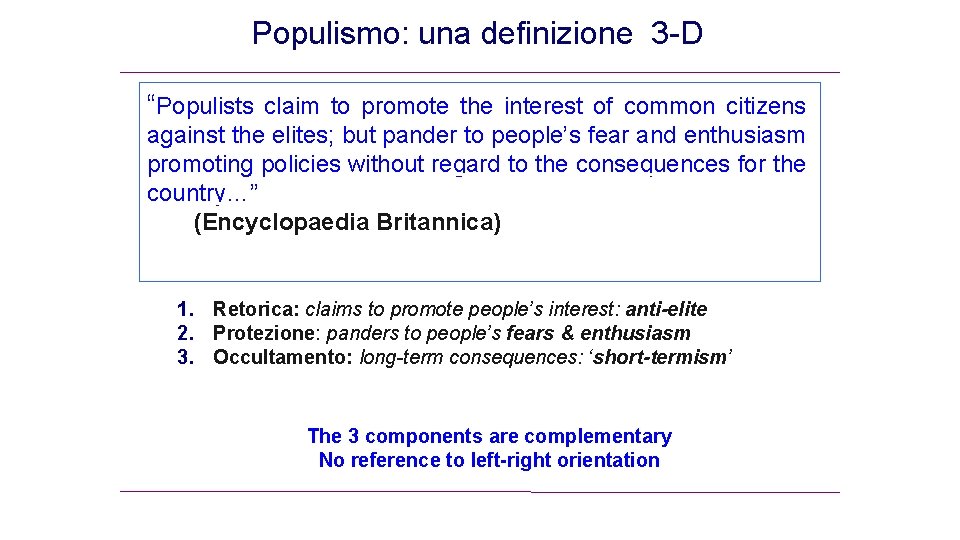 Populismo: una definizione 3-D

"Populists claim to promote the interest of common citizens against the elites; but pander to people's fear and enthusiasm promoting policies without regard to the consequences for the country..."

(Encyclopaedia Britannica)

1. Retorica: claims to promote people's interest: anti-elite
2. Protezione: panders to people's fears & enthusiasm
3. Occultamento: long-term consequences: 'short-termism'

The 3 components are complementary
No reference to left-right orientation